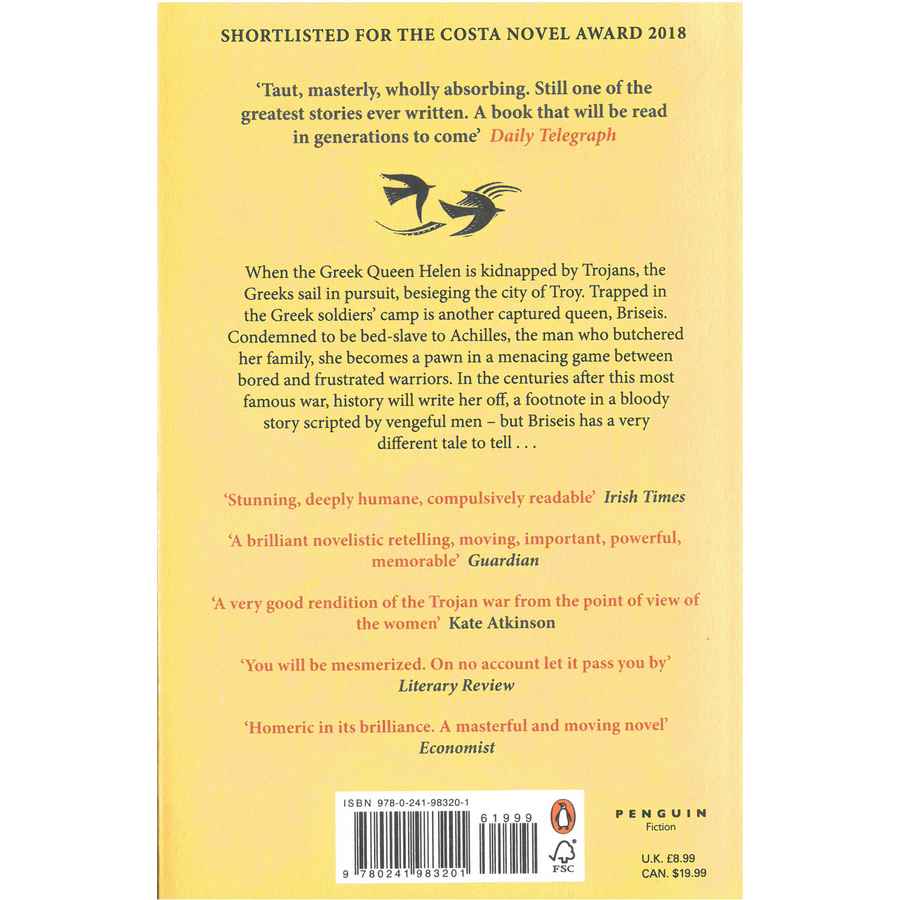 SHORTLISTED FOR THE COSTA NOVEL AWARD 2018

'Taut, masterly, wholly absorbing. Still one of the greatest stories ever written. A book that will be read in generations to come' Daily Telegraph

When the Greek Queen Helen is kidnapped by Trojans, the Greeks sail in pursuit, besieging the city of Troy. Trapped in the Greek soldiers' camp is another captured queen, Briseis. Condemned to be bed-slave to Achilles, the man who butchered her family, she becomes a pawn in a menacing game between bored and frustrated warriors. In the centuries after this most famous war, history will write her off, a footnote in a bloody story scripted by vengeful men – but Briseis has a very different tale to tell . . .

'Stunning, deeply humane, compulsively readable' Irish Times

'A brilliant novelistic retelling, moving, important, powerful, memorable' Guardian

'A very good rendition of the Trojan war from the point of view of the women' Kate Atkinson

'You will be mesmerized. On no account let it pass you by' Literary Review

'Homeric in its brilliance. A masterful and moving novel' Economist

ISBN 978-0-241-98320-1

61999

9 780241 983201

FSC

PENGUIN
Fiction

U.K. £8.99
CAN. $19.99